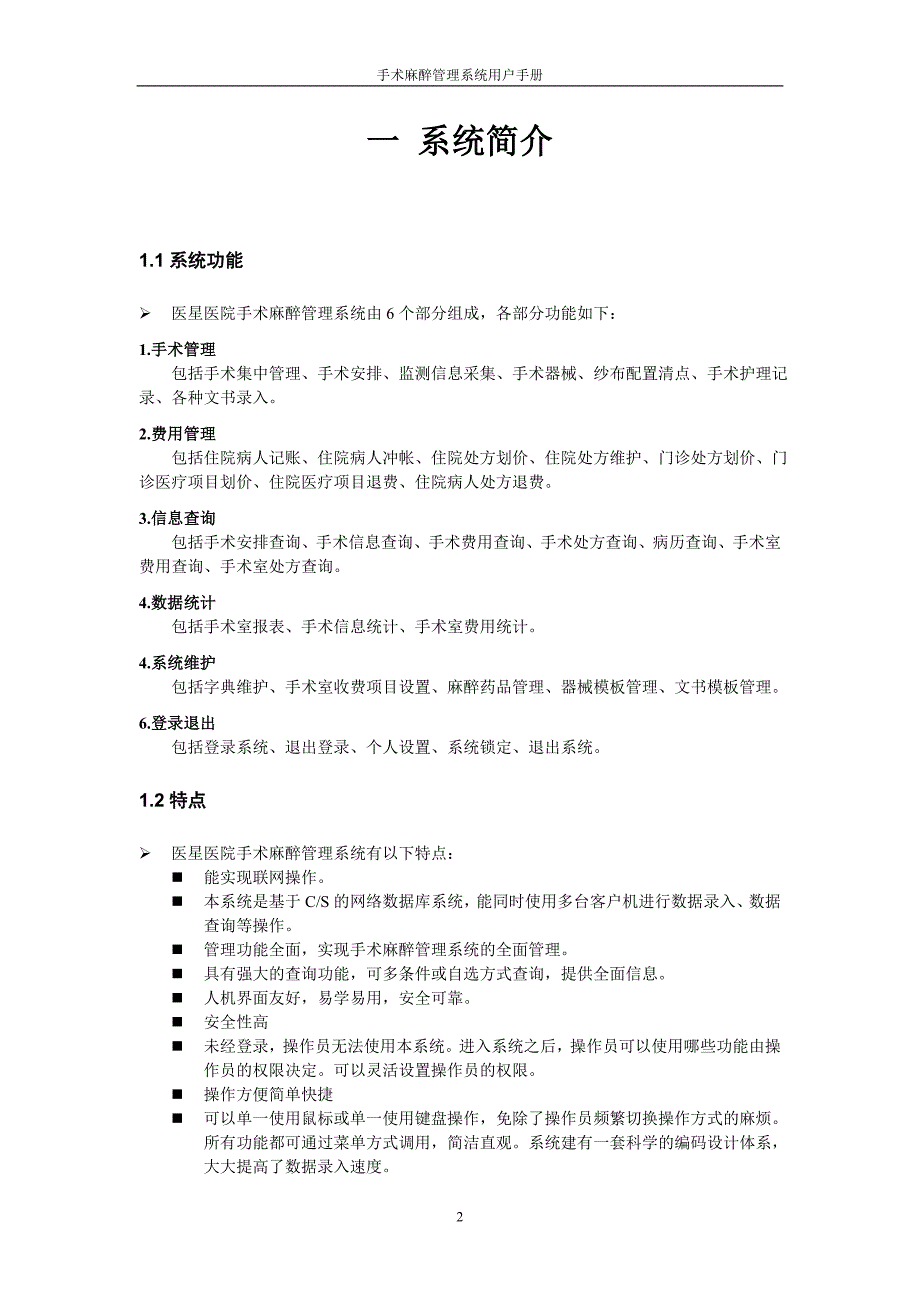 手术麻醉管理系统用户手册

一 系统简介

1.1 系统功能

➢ 医星医院手术麻醉管理系统由 6 个部分组成，各部分功能如下：

1.手术管理
包括手术集中管理、手术安排、监测信息采集、手术器械、纱布配置清点、手术护理记录、各种文书录入。

2.费用管理
包括住院病人记账、住院病人冲帐、住院处方划价、住院处方维护、门诊处方划价、门诊医疗项目划价、住院医疗项目退费、住院病人处方退费。

3.信息查询
包括手术安排查询、手术信息查询、手术费用查询、手术处方查询、病历查询、手术室费用查询、手术室处方查询。

4.数据统计
包括手术室报表、手术信息统计、手术室费用统计。

4.系统维护
包括字典维护、手术室收费项目设置、麻醉药品管理、器械模板管理、文书模板管理。

6.登录退出
包括登录系统、退出登录、个人设置、系统锁定、退出系统。

1.2 特点

➢ 医星医院手术麻醉管理系统有以下特点：
■ 能实现联网操作。
■ 本系统是基于 C/S 的网络数据库系统，能同时使用多台客户机进行数据录入、数据查询等操作。
■ 管理功能全面，实现手术麻醉管理系统的全面管理。
■ 具有强大的查询功能，可多条件或自选方式查询，提供全面信息。
■ 人机界面友好，易学易用，安全可靠。
■ 安全性高
■ 未经登录，操作员无法使用本系统。进入系统之后，操作员可以使用哪些功能由操作员的权限决定。可以灵活设置操作员的权限。
■ 操作方便简单快捷
■ 可以单一使用鼠标或单一使用键盘操作，免除了操作员频繁切换操作方式的麻烦。所有功能都可通过菜单方式调用，简洁直观。系统建有一套科学的编码设计体系，大大提高了数据录入速度。

2